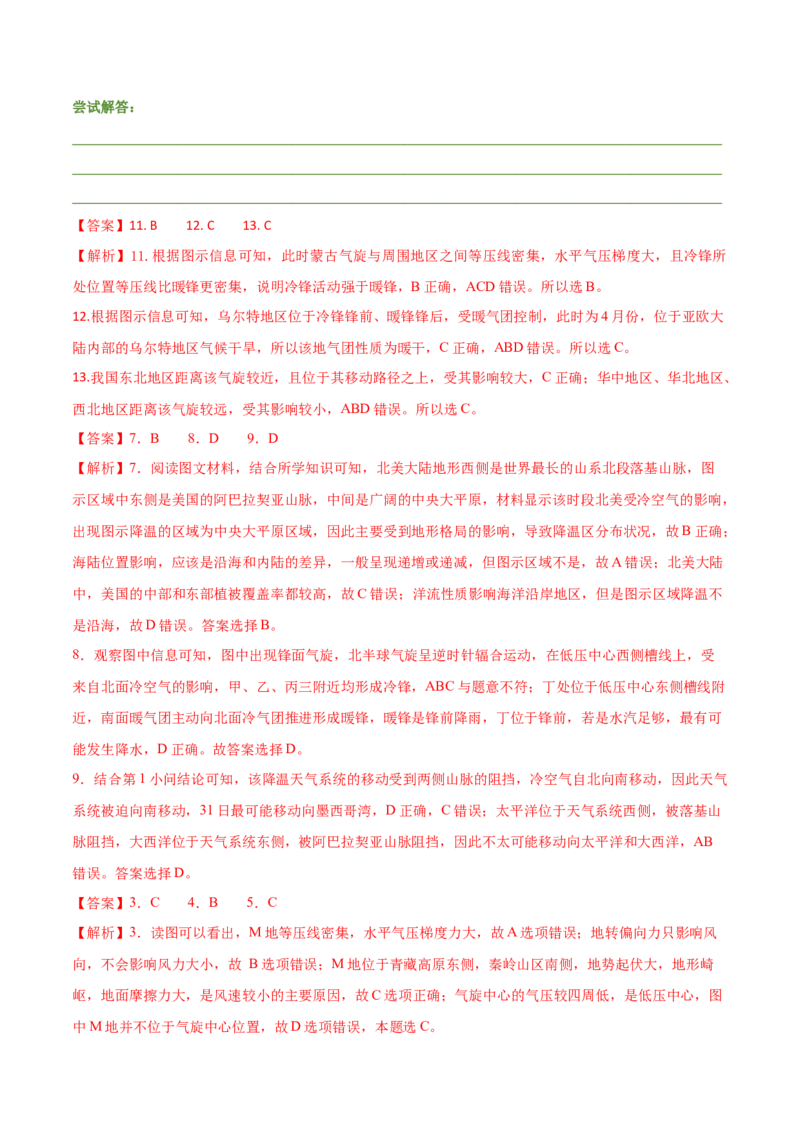 尝试解答：

【答案】11. B　　12. C　　13. C

【解析】11. 根据图示信息可知，此时蒙古气旋与周围地区之间等压线密集，水平气压梯度大，且冷锋所处位置等压线比暖锋更密集，说明冷锋活动强于暖锋，B 正确，ACD 错误。所以选 B。

12.根据图示信息可知，乌尔特地区位于冷锋锋前、暖锋锋后，受暖气团控制，此时为 4 月份，位于亚欧大陆内部的乌尔特地区气候干旱，所以该地气团性质为暖干，C 正确，ABD 错误。所以选 C。

13.我国东北地区距离该气旋较近，且位于其移动路径之上，受其影响较大，C 正确；华中地区、华北地区、西北地区距离该气旋较远，受其影响较小，ABD 错误。所以选 C。

【答案】7．B　　8．D　　9．D

【解析】7．阅读图文材料，结合所学知识可知，北美大陆地形西侧是世界最长的山系北段落基山脉，图示区域中东侧是美国的阿巴拉契亚山脉，中间是广阔的中央大平原，材料显示该时段北美受冷空气的影响，出现图示降温的区域为中央大平原区域，因此主要受到地形格局的影响，导致降温区分布状况，故 B 正确；海陆位置影响，应该是沿海和内陆的差异，一般呈现递增或递减，但图示区域不是，故 A 错误；北美大陆中，美国的中部和东部植被覆盖率都较高，故 C 错误；洋流性质影响海洋沿岸地区，但是图示区域降温不是沿海，故 D 错误。答案选择 B。

8．观察图中信息可知，图中出现锋面气旋，北半球气旋呈逆时针辐合运动，在低压中心西侧槽线上，受来自北面冷空气的影响，甲、乙、丙三附近均形成冷锋，ABC 与题意不符；丁处位于低压中心东侧槽线附近，南面暖气团主动向北面冷气团推进形成暖锋，暖锋是锋前降雨，丁位于锋前，若是水汽足够，最有可能发生降水，D 正确。故答案选择 D。

9．结合第 1 小问结论可知，该降温天气系统的移动受到两侧山脉的阻挡，冷空气自北向南移动，因此天气系统被迫向南移动，31 日最可能移动向墨西哥湾，D 正确，C 错误；太平洋位于天气系统西侧，被落基山脉阻挡，大西洋位于天气系统东侧，被阿巴拉契亚山脉阻挡，因此不太可能移动向太平洋和大西洋，AB 错误。答案选择 D。

【答案】3．C　　4．B　　5．C

【解析】3．读图可以看出，M 地等压线密集，水平气压梯度力大，故 A 选项错误；地转偏向力只影响风向，不会影响风力大小，故 B 选项错误；M 地位于青藏高原东侧，秦岭山区南侧，地势起伏大，地形崎岖，地面摩擦力大，是风速较小的主要原因，故 C 选项正确；气旋中心的气压较四周低，是低压中心，图中 M 地并不位于气旋中心位置，故 D 选项错误，本题选 C。